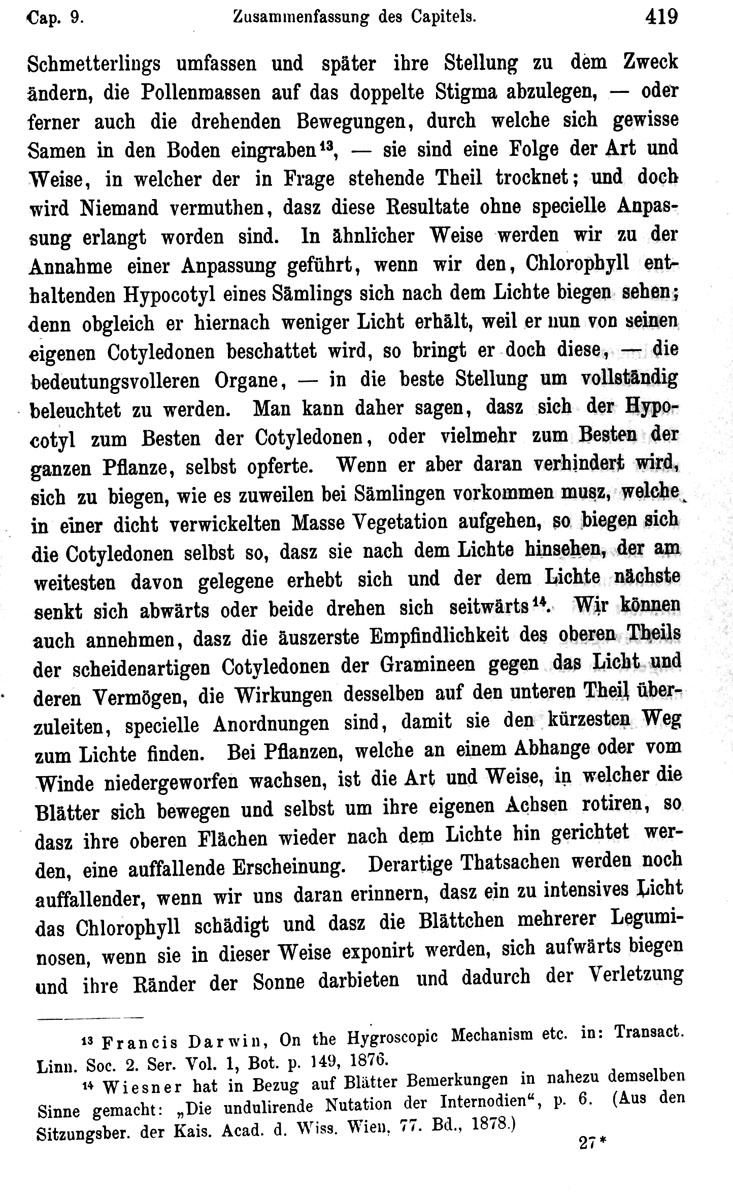 Cap. 9. Zusammenfassung des Capitels. 419

Schmetterlings umfassen und später ihre Stellung zu dem Zweck ändern, die Pollenmassen auf das doppelte Stigma abzulegen, — oder ferner auch die drehenden Bewegungen, durch welche sich gewisse Samen in den Boden eingraben$^{13}$, — sie sind eine Folge der Art und Weise, in welcher der in Frage stehende Theil trocknet; und doch wird Niemand vermuthen, dasz diese Resultate ohne specielle Anpassung erlangt worden sind. In ähnlicher Weise werden wir zu der Annahme einer Anpassung geführt, wenn wir den, Chlorophyll enthaltenden Hypocotyl eines Sämlings sich nach dem Lichte biegen sehen; denn obgleich er hiernach weniger Licht erhält, weil er nun von seinen eigenen Cotyledonen beschattet wird, so bringt er doch diese, — die bedeutungsvolleren Organe, — in die beste Stellung um vollständig beleuchtet zu werden. Man kann daher sagen, dasz sich der Hypocotyl zum Besten der Cotyledonen, oder vielmehr zum Besten der ganzen Pflanze, selbst opferte. Wenn er aber daran verhindert wird, sich zu biegen, wie es zuweilen bei Sämlingen vorkommen musz, welche in einer dicht verwickelten Masse Vegetation aufgehen, so biegen sich die Cotyledonen selbst so, dasz sie nach dem Lichte hinsehen, der am weitesten davon gelegene erhebt sich und der dem Lichte nächste senkt sich abwärts oder beide drehen sich seitwärts$^{14}$. Wir können auch annehmen, dasz die äuszerste Empfindlichkeit des oberen Theils der scheidenartigen Cotyledonen der Gramineen gegen das Licht und deren Vermögen, die Wirkungen desselben auf den unteren Theil überzuleiten, specielle Anordnungen sind, damit sie den kürzesten Weg zum Lichte finden. Bei Pflanzen, welche an einem Abhange oder vom Winde niedergeworfen wachsen, ist die Art und Weise, in welcher die Blätter sich bewegen und selbst um ihre eigenen Achsen rotiren, so dasz ihre oberen Flächen wieder nach dem Lichte hin gerichtet werden, eine auffallende Erscheinung. Derartige Thatsachen werden noch auffallender, wenn wir uns daran erinnern, dasz ein zu intensives Licht das Chlorophyll schädigt und dasz die Blättchen mehrerer Leguminosen, wenn sie in dieser Weise exponirt werden, sich aufwärts biegen und ihre Ränder der Sonne darbieten und dadurch der Verletzung

$^{13}$ Francis Darwin, On the Hygroscopic Mechanism etc. in: Transact. Linn. Soc. 2. Ser. Vol. 1, Bot. p. 149, 1876.

$^{14}$ Wiesner hat in Bezug auf Blätter Bemerkungen in nahezu demselben Sinne gemacht: „Die undulirende Nutation der Internodien“, p. 6. (Aus den Sitzungsber. der Kais. Acad. d. Wiss. Wien, 77. Bd., 1878.)

27*